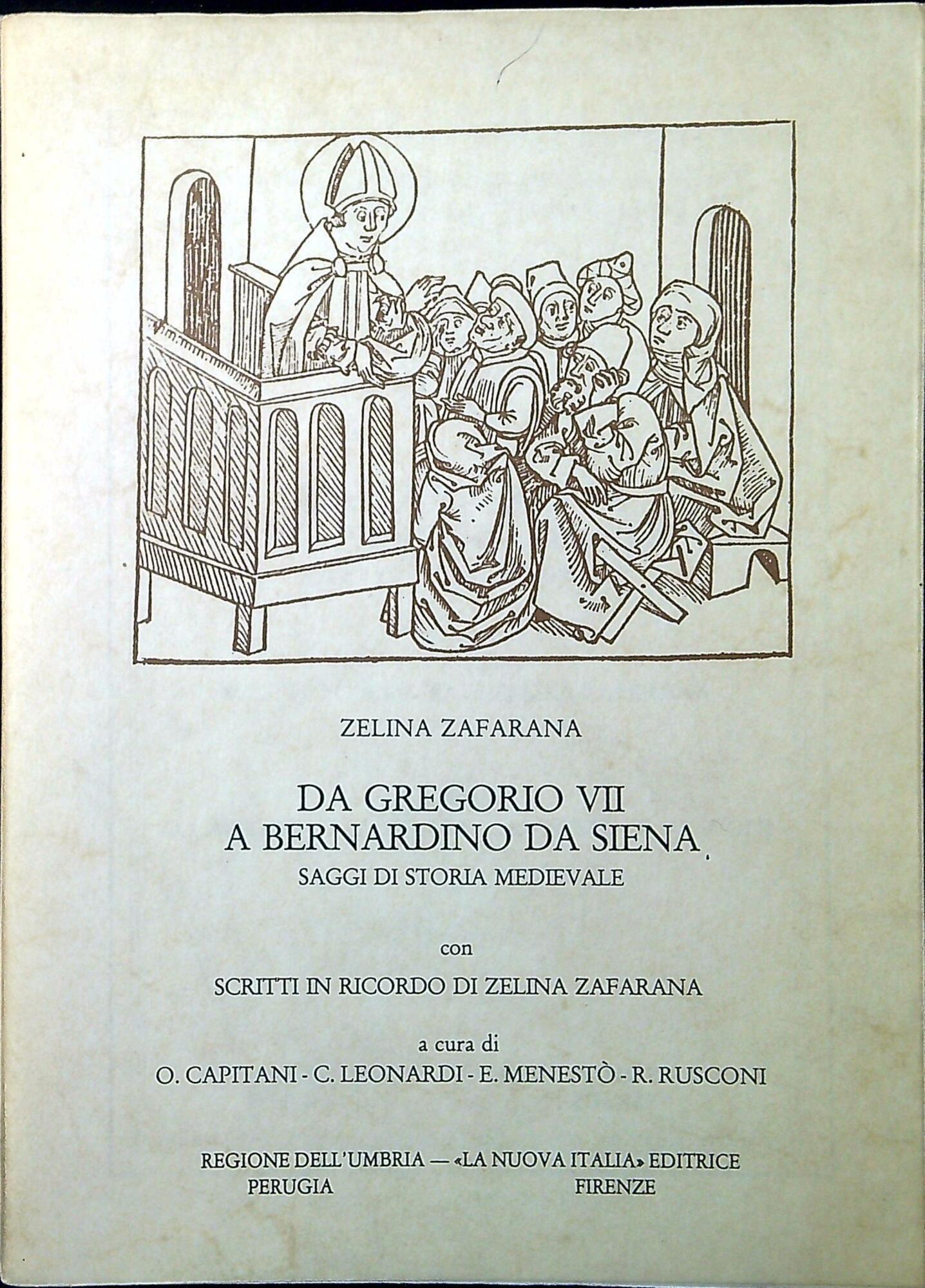 ZELINA ZAFARANA

DA GREGORIO VII
A BERNARDINO DA SIENA
SAGGI DI STORIA MEDIEVALE

con

SCRITTI IN RICORDO DI ZELINA ZAFARANA

a cura di
O. CAPITANI - C. LEONARDI - E. MENESTÒ - R. RUSCONI

REGIONE DELL'UMBRIA — «LA NUOVA ITALIA» EDITRICE
PERUGIA FIRENZE